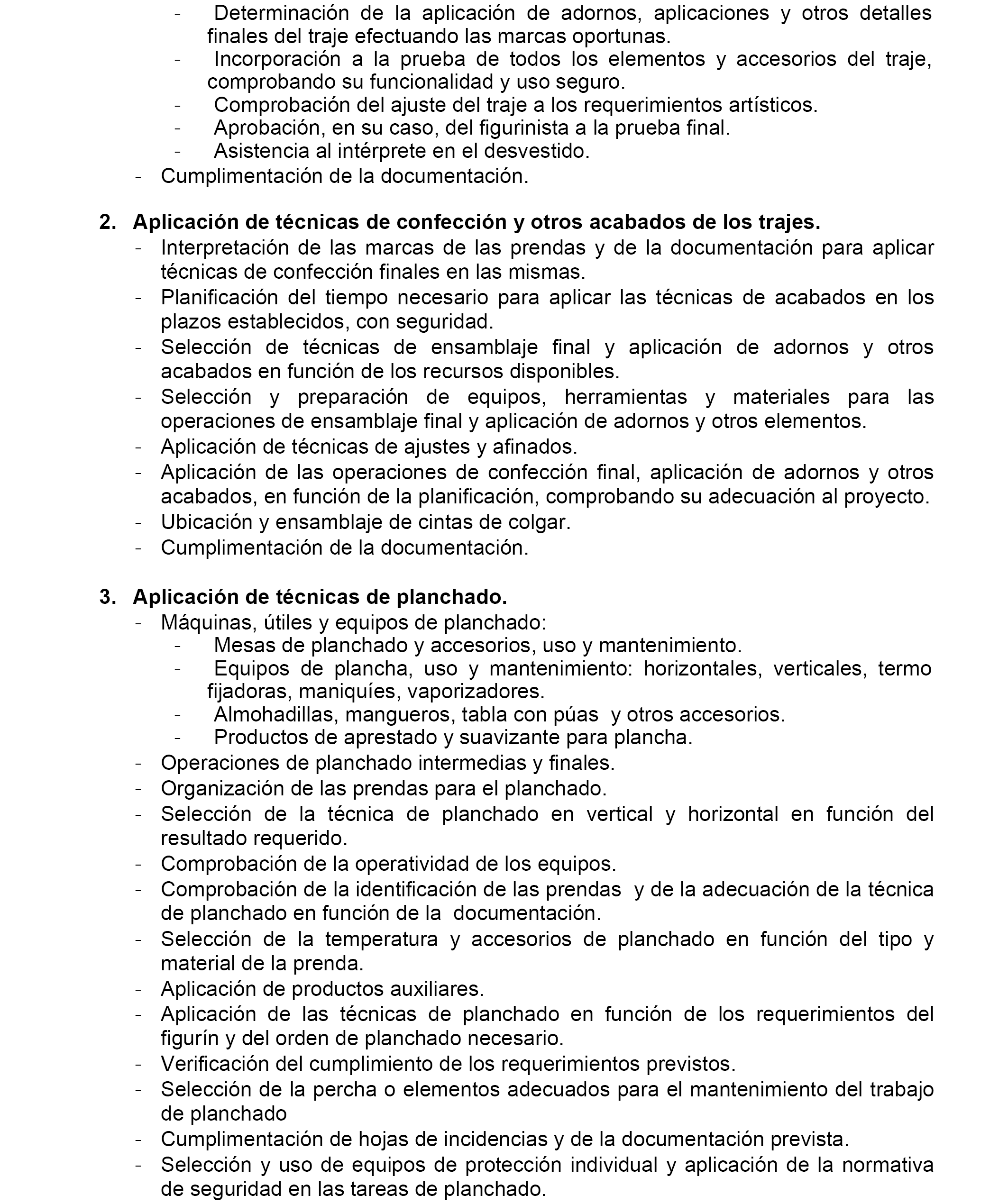 - Determinación de la aplicación de adornos, aplicaciones y otros detalles finales del traje efectuando las marcas oportunas.
- Incorporación a la prueba de todos los elementos y accesorios del traje, comprobando su funcionalidad y uso seguro.
- Comprobación del ajuste del traje a los requerimientos artísticos.
- Aprobación, en su caso, del figurinista a la prueba final.
- Asistencia al intérprete en el desvestido.
- Cumplimentación de la documentación.

2. Aplicación de técnicas de confección y otros acabados de los trajes.
- Interpretación de las marcas de las prendas y de la documentación para aplicar técnicas de confección finales en las mismas.
- Planificación del tiempo necesario para aplicar las técnicas de acabados en los plazos establecidos, con seguridad.
- Selección de técnicas de ensamblaje final y aplicación de adornos y otros acabados en función de los recursos disponibles.
- Selección y preparación de equipos, herramientas y materiales para las operaciones de ensamblaje final y aplicación de adornos y otros elementos.
- Aplicación de técnicas de ajustes y afinados.
- Aplicación de las operaciones de confección final, aplicación de adornos y otros acabados, en función de la planificación, comprobando su adecuación al proyecto.
- Ubicación y ensamblaje de cintas de colgar.
- Cumplimentación de la documentación.

3. Aplicación de técnicas de planchado.
- Máquinas, útiles y equipos de planchado:
- Mesas de planchado y accesorios, uso y mantenimiento.
- Equipos de plancha, uso y mantenimiento: horizontales, verticales, termo fijadoras, maniquíes, vaporizadores.
- Almohadillas, mangueros, tabla con púas y otros accesorios.
- Productos de aprestado y suavizante para plancha.
- Operaciones de planchado intermedias y finales.
- Organización de las prendas para el planchado.
- Selección de la técnica de planchado en vertical y horizontal en función del resultado requerido.
- Comprobación de la operatividad de los equipos.
- Comprobación de la identificación de las prendas y de la adecuación de la técnica de planchado en función de la documentación.
- Selección de la temperatura y accesorios de planchado en función del tipo y material de la prenda.
- Aplicación de productos auxiliares.
- Aplicación de las técnicas de planchado en función de los requerimientos del figurín y del orden de planchado necesario.
- Verificación del cumplimiento de los requerimientos previstos.
- Selección de la percha o elementos adecuados para el mantenimiento del trabajo de planchado
- Cumplimentación de hojas de incidencias y de la documentación prevista.
- Selección y uso de equipos de protección individual y aplicación de la normativa de seguridad en las tareas de planchado.